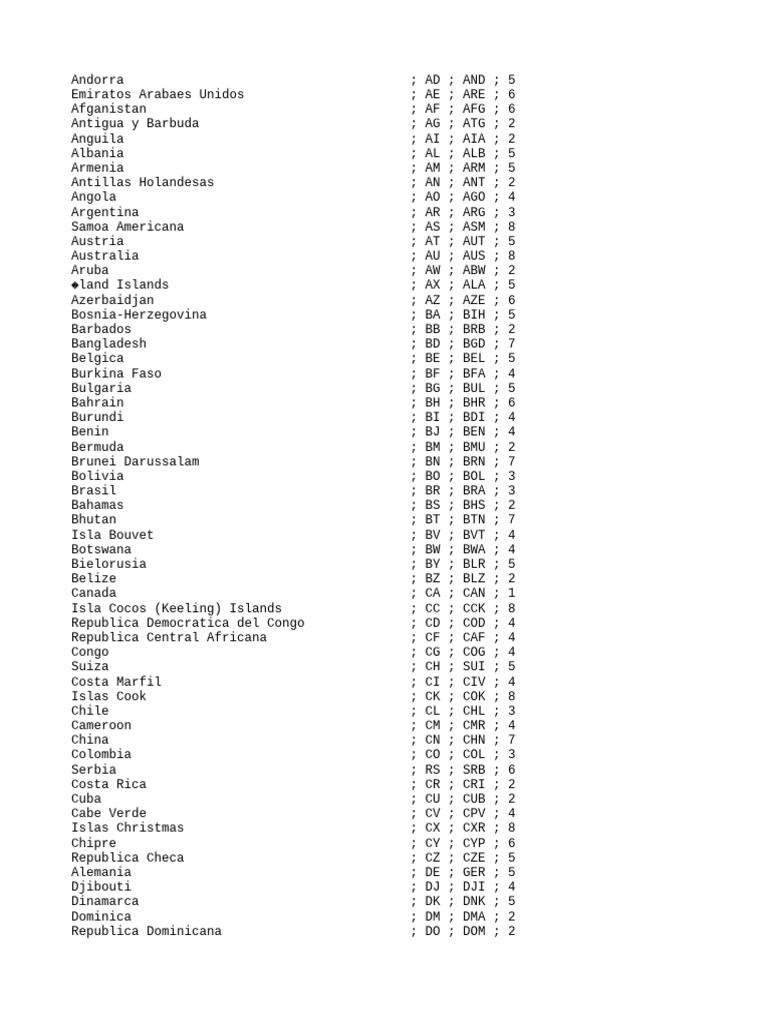 Andorra ; AD ; AND ; 5
Emiratos Arabaes Unidos ; AE ; ARE ; 6
Afganistan ; AF ; AFG ; 6
Antigua y Barbuda ; AG ; ATG ; 2
Anguila ; AI ; AIA ; 2
Albania ; AL ; ALB ; 5
Armenia ; AM ; ARM ; 5
Antillas Holandesas ; AN ; ANT ; 2
Angola ; AO ; AGO ; 4
Argentina ; AR ; ARG ; 3
Samoa Americana ; AS ; ASM ; 8
Austria ; AT ; AUT ; 5
Australia ; AU ; AUS ; 8
Aruba ; AW ; ABW ; 2
◆land Islands ; AX ; ALA ; 5
Azerbaidjan ; AZ ; AZE ; 6
Bosnia-Herzegovina ; BA ; BIH ; 5
Barbados ; BB ; BRB ; 2
Bangladesh ; BD ; BGD ; 7
Belgica ; BE ; BEL ; 5
Burkina Faso ; BF ; BFA ; 4
Bulgaria ; BG ; BUL ; 5
Bahrain ; BH ; BHR ; 6
Burundi ; BI ; BDI ; 4
Benin ; BJ ; BEN ; 4
Bermuda ; BM ; BMU ; 2
Brunei Darussalam ; BN ; BRN ; 7
Bolivia ; BO ; BOL ; 3
Brasil ; BR ; BRA ; 3
Bahamas ; BS ; BHS ; 2
Bhutan ; BT ; BTN ; 7
Isla Bouvet ; BV ; BVT ; 4
Botswana ; BW ; BWA ; 4
Bielorusia ; BY ; BLR ; 5
Belize ; BZ ; BLZ ; 2
Canada ; CA ; CAN ; 1
Isla Cocos (Keeling) Islands ; CC ; CCK ; 8
Republica Democratica del Congo ; CD ; COD ; 4
Republica Central Africana ; CF ; CAF ; 4
Congo ; CG ; COG ; 4
Suiza ; CH ; SUI ; 5
Costa Marfil ; CI ; CIV ; 4
Islas Cook ; CK ; COK ; 8
Chile ; CL ; CHL ; 3
Cameroon ; CM ; CMR ; 4
China ; CN ; CHN ; 7
Colombia ; CO ; COL ; 3
Serbia ; RS ; SRB ; 6
Costa Rica ; CR ; CRI ; 2
Cuba ; CU ; CUB ; 2
Cabe Verde ; CV ; CPV ; 4
Islas Christmas ; CX ; CXR ; 8
Chipre ; CY ; CYP ; 6
Republica Checa ; CZ ; CZE ; 5
Alemania ; DE ; GER ; 5
Djibouti ; DJ ; DJI ; 4
Dinamarca ; DK ; DNK ; 5
Dominica ; DM ; DMA ; 2
Republica Dominicana ; DO ; DOM ; 2